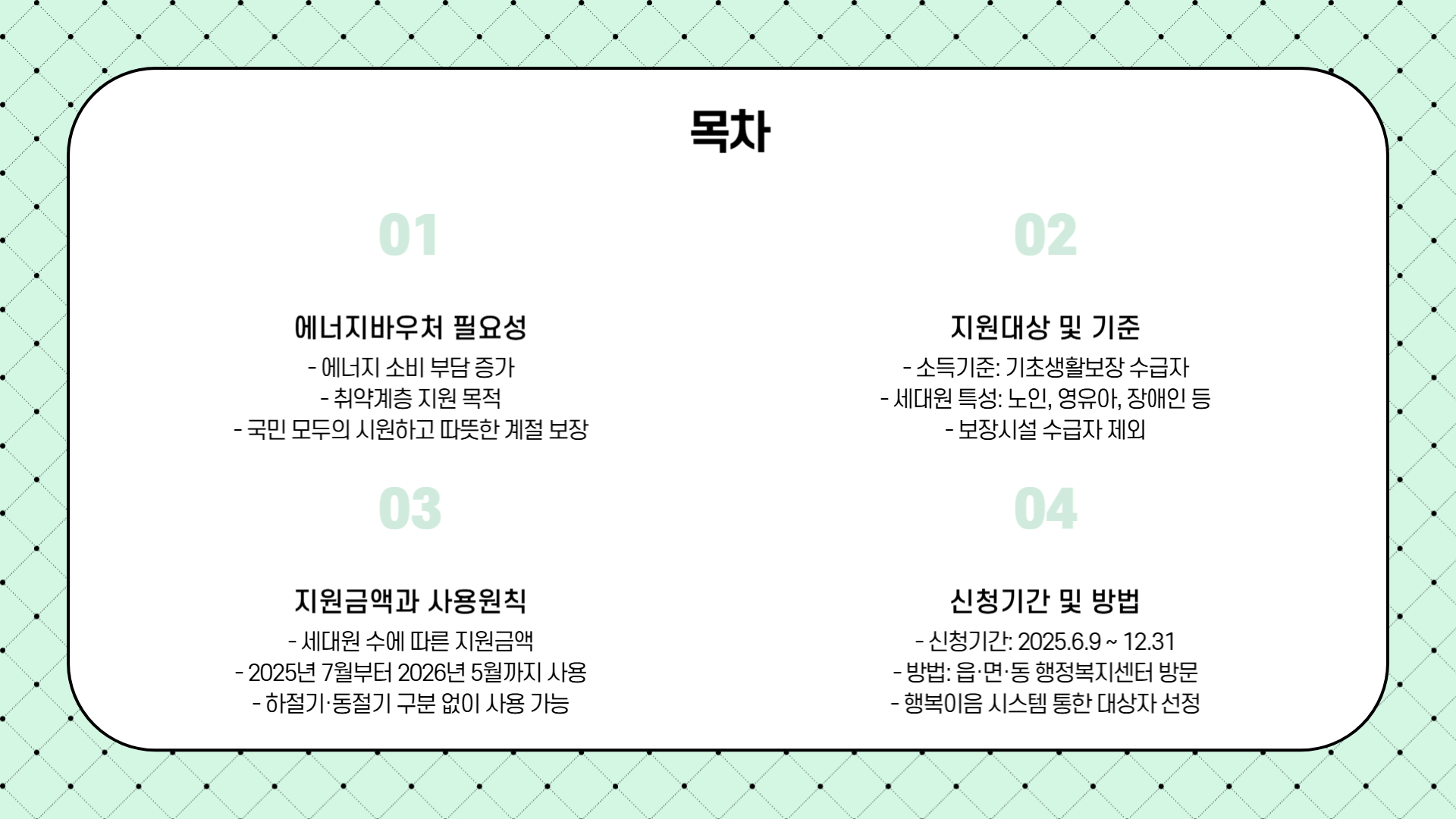 목차

01

에너지바우처 필요성

- 에너지 소비 부담 증가
- 취약계층 지원 목적
- 국민 모두의 시원하고 따뜻한 계절 보장

02

지원대상 및 기준

- 소득기준: 기초생활보장 수급자
- 세대원 특성: 노인, 영유아, 장애인 등
- 보장시설 수급자 제외

03

지원금액과 사용원칙

- 세대원 수에 따른 지원금액
- 2025년 7월부터 2026년 5월까지 사용
- 하절기·동절기 구분 없이 사용 가능

04

신청기간 및 방법

- 신청기간: 2025.6.9 ~ 12.31
- 방법: 읍·면·동 행정복지센터 방문
- 행복이음 시스템 통한 대상자 선정